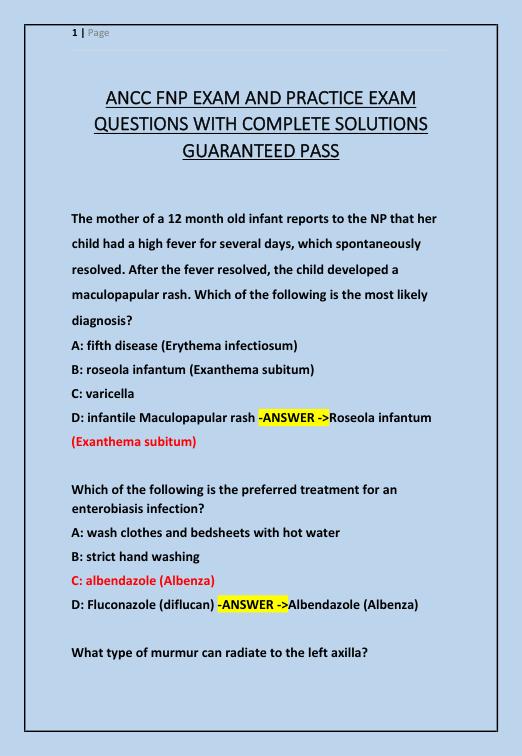 1 | Page

ANCC FNP EXAM AND PRACTICE EXAM QUESTIONS WITH COMPLETE SOLUTIONS GUARANTEED PASS

The mother of a 12 month old infant reports to the NP that her child had a high fever for several days, which spontaneously resolved. After the fever resolved, the child developed a maculopapular rash. Which of the following is the most likely diagnosis?
A: fifth disease (Erythema infectiosum)
B: roseola infantum (Exanthema subitum)
C: varicella
D: infantile Maculopapular rash -ANSWER ->Roseola infantum (Exanthema subitum)

Which of the following is the preferred treatment for an enterobiasis infection?
A: wash clothes and bedsheets with hot water
B: strict hand washing
C: albendazole (Albenza)
D: Fluconazole (diflucan) -ANSWER ->Albendazole (Albenza)

What type of murmur can radiate to the left axilla?